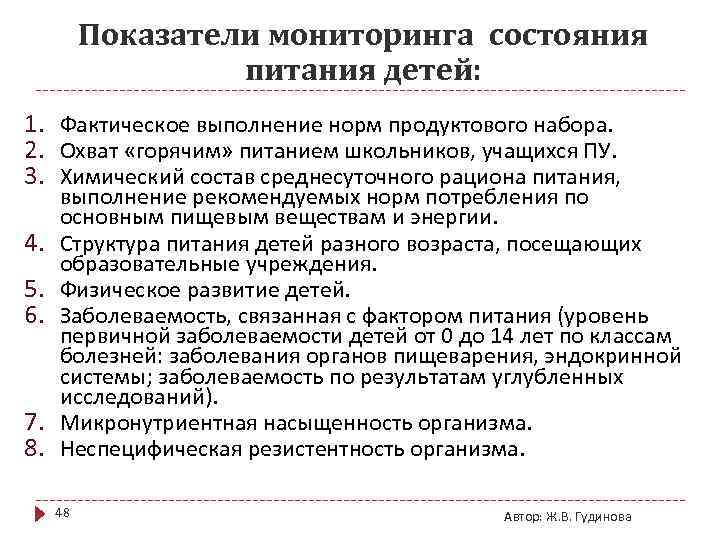 Показатели мониторинга состояния питания детей:

1. Фактическое выполнение норм продуктового набора.
2. Охват «горячим» питанием школьников, учащихся ПУ.
3. Химический состав среднесуточного рациона питания, выполнение рекомендуемых норм потребления по основным пищевым веществам и энергии.
4. Структура питания детей разного возраста, посещающих образовательные учреждения.
5. Физическое развитие детей.
6. Заболеваемость, связанная с фактором питания (уровень первичной заболеваемости детей от 0 до 14 лет по классам болезней: заболевания органов пищеварения, эндокринной системы; заболеваемость по результатам углубленных исследований).
7. Микронутриентная насыщенность организма.
8. Неспецифическая резистентность организма.

48

Автор: Ж.В. Гудинова